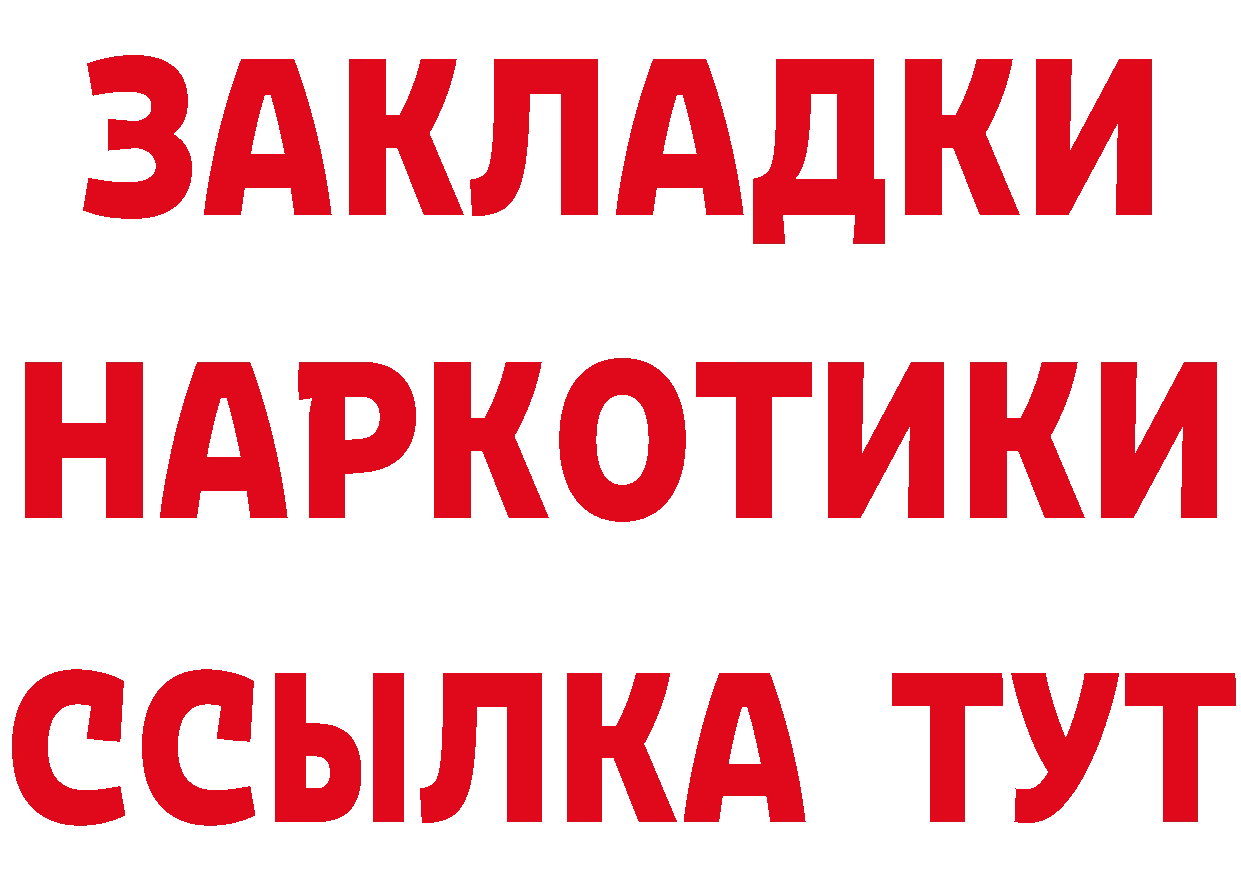 ЗАКЛАДКИ НАРКОТИКИ ССЫЛКА ТУТ